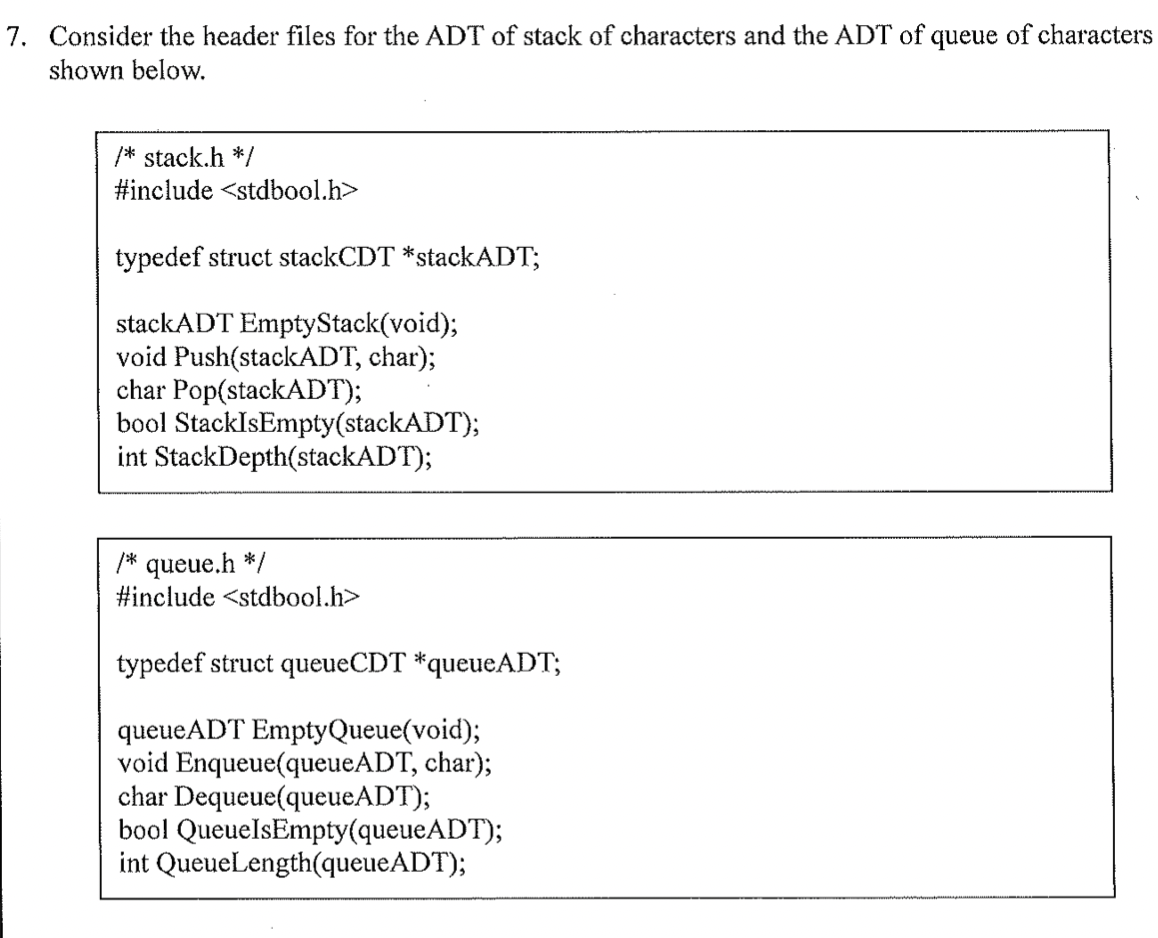 7. Consider the header files for the ADT of stack of characters and the ADT of queue of characters shown below.

/* stack.h */
#include <stdbool.h>

typedef struct stackCDT *stackADT;

stackADT EmptyStack(void);
void Push(stackADT, char);
char Pop(stackADT);
bool StackIsEmpty(stackADT);
int StackDepth(stackADT);

/* queue.h */
#include <stdbool.h>

typedef struct queueCDT *queueADT;

queueADT EmptyQueue(void);
void Enqueue(queueADT, char);
char Dequeue(queueADT);
bool QueueIsEmpty(queueADT);
int QueueLength(queueADT);